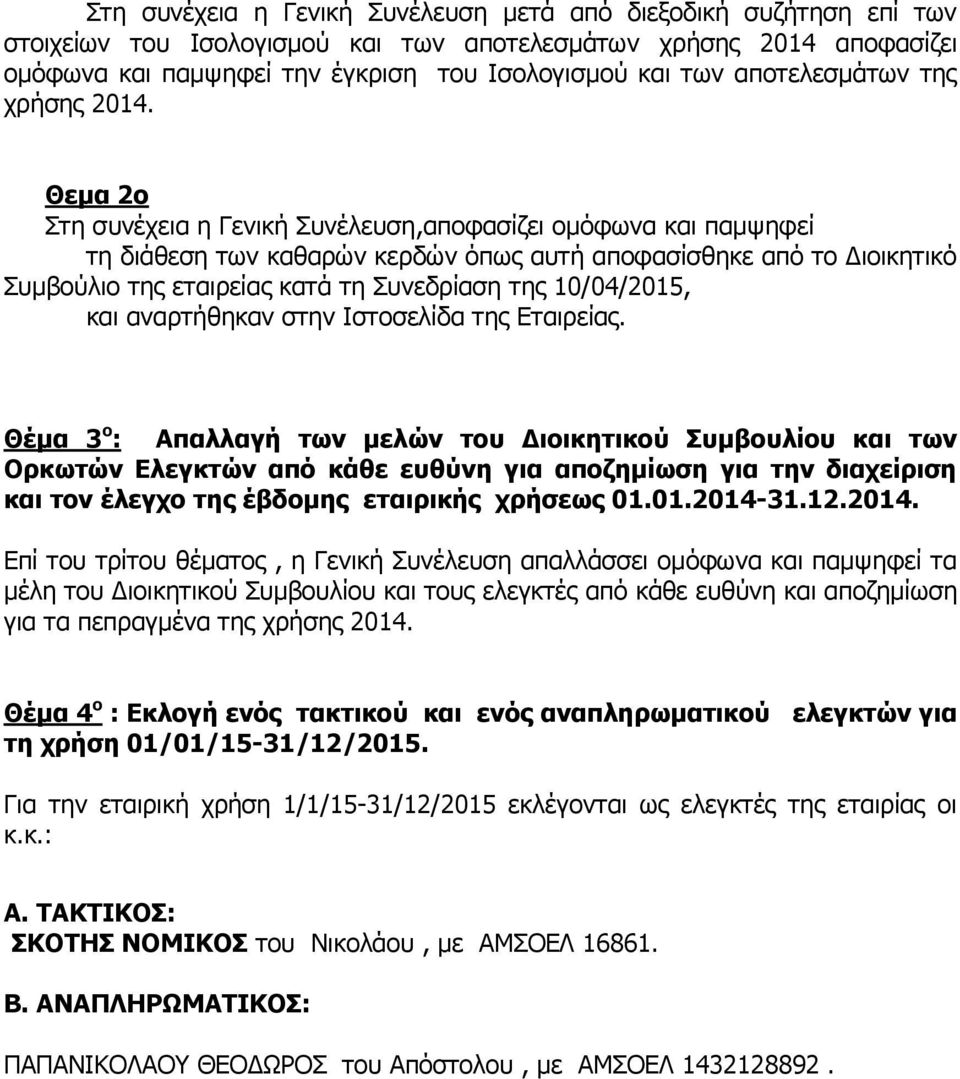 Στη συνέχεια η Γενική Συνέλευση μετά από διεξοδική συζήτηση επί των στοιχείων του Ισολογισμού και των αποτελεσμάτων χρήσης 2014 αποφασίζει ομόφωνα και παμψηφεί την έγκριση του Ισολογισμού και των αποτελεσμάτων της χρήσης 2014.

Θεμα 2ο
Στη συνέχεια η Γενική Συνέλευση,αποφασίζει ομόφωνα και παμψηφεί τη διάθεση των καθαρών κερδών όπως αυτή αποφασίσθηκε από το Διοικητικό Συμβούλιο της εταιρείας κατά τη Συνεδρίαση της 10/04/2015, και αναρτήθηκαν στην Ιστοσελίδα της Εταιρείας.

Θέμα 3$^{ο}$: Απαλλαγή των μελών του Διοικητικού Συμβουλίου και των Ορκωτών Ελεγκτών από κάθε ευθύνη για αποζημίωση για την διαχείριση και τον έλεγχο της έβδομης εταιρικής χρήσεως 01.01.2014-31.12.2014.

Επί του τρίτου θέματος , η Γενική Συνέλευση απαλλάσσει ομόφωνα και παμψηφεί τα μέλη του Διοικητικού Συμβουλίου και τους ελεγκτές από κάθε ευθύνη και αποζημίωση για τα πεπραγμένα της χρήσης 2014.

Θέμα 4$^{ο}$ : Εκλογή ενός τακτικού και ενός αναπληρωματικού ελεγκτών για τη χρήση 01/01/15-31/12/2015.

Για την εταιρική χρήση 1/1/15-31/12/2015 εκλέγονται ως ελεγκτές της εταιρίας οι κ.κ.:

Α. ΤΑΚΤΙΚΟΣ:
ΣΚΟΤΗΣ ΝΟΜΙΚΟΣ του Νικολάου , με ΑΜΣΟΕΛ 16861.

Β. ΑΝΑΠΛΗΡΩΜΑΤΙΚΟΣ:

ΠΑΠΑΝΙΚΟΛΑΟΥ ΘΕΟΔΩΡΟΣ του Απόστολου , με ΑΜΣΟΕΛ 1432128892 .